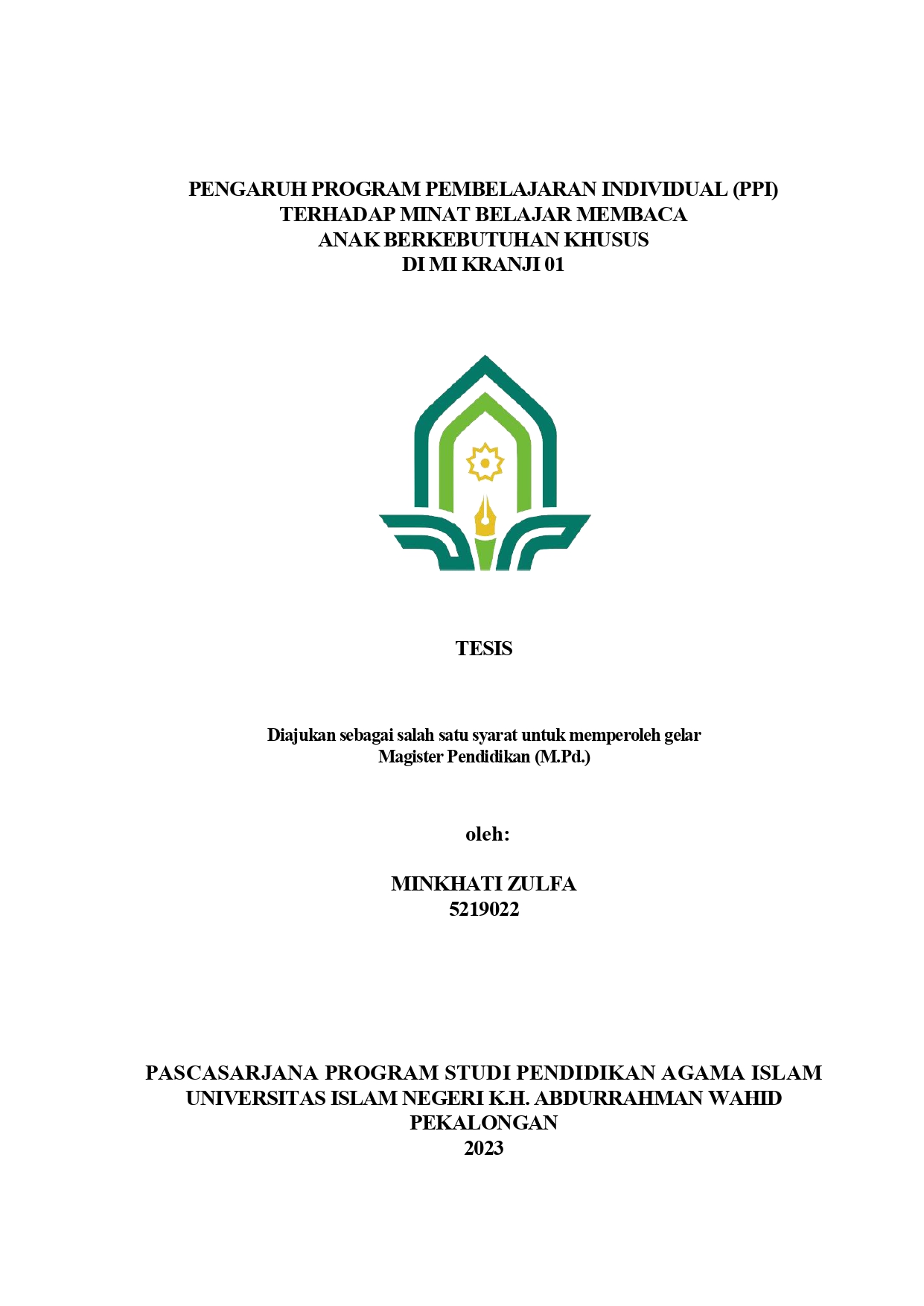 PENGARUH PROGRAM PEMBELAJARAN INDIVIDUAL (PPI)
TERHADAP MINAT BELAJAR MEMBACA
ANAK BERKEBUTUHAN KHUSUS
DI MI KRANJI 01

TESIS

Diajukan sebagai salah satu syarat untuk memperoleh gelar
Magister Pendidikan (M.Pd.)

oleh:

MINKHATI ZULFA
5219022

PASCASARJANA PROGRAM STUDI PENDIDIKAN AGAMA ISLAM
UNIVERSITAS ISLAM NEGERI K.H. ABDURRAHMAN WAHID
PEKALONGAN
2023